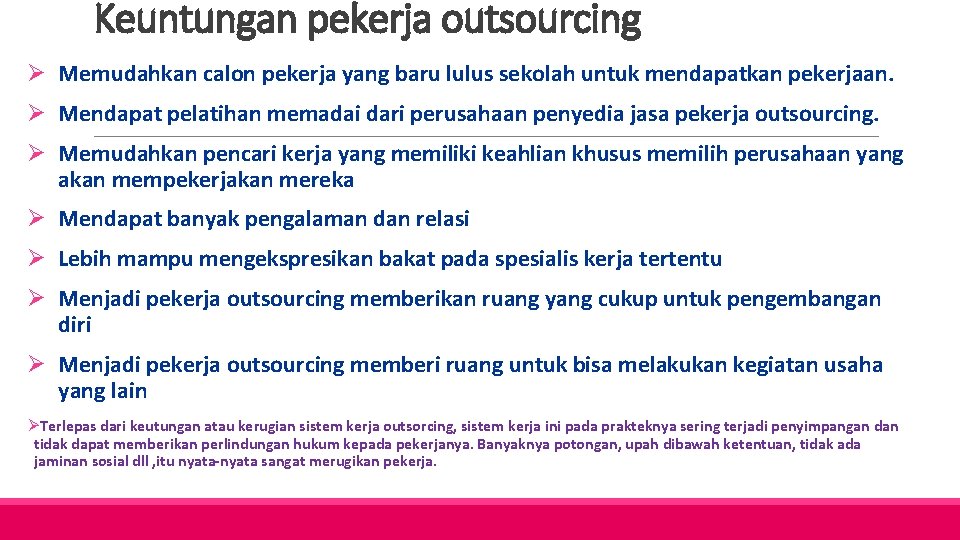 Keuntungan pekerja outsourcing

➢ Memudahkan calon pekerja yang baru lulus sekolah untuk mendapatkan pekerjaan.

➢ Mendapat pelatihan memadai dari perusahaan penyedia jasa pekerja outsourcing.

➢ Memudahkan pencari kerja yang memiliki keahlian khusus memilih perusahaan yang akan mempekerjakan mereka

➢ Mendapat banyak pengalaman dan relasi

➢ Lebih mampu mengekspresikan bakat pada spesialis kerja tertentu

➢ Menjadi pekerja outsourcing memberikan ruang yang cukup untuk pengembangan diri

➢ Menjadi pekerja outsourcing memberi ruang untuk bisa melakukan kegiatan usaha yang lain

➢Terlepas dari keutungan atau kerugian sistem kerja outsorcing, sistem kerja ini pada prakteknya sering terjadi penyimpangan dan tidak dapat memberikan perlindungan hukum kepada pekerjanya. Banyaknya potongan, upah dibawah ketentuan, tidak ada jaminan sosial dll ,itu nyata-nyata sangat merugikan pekerja.